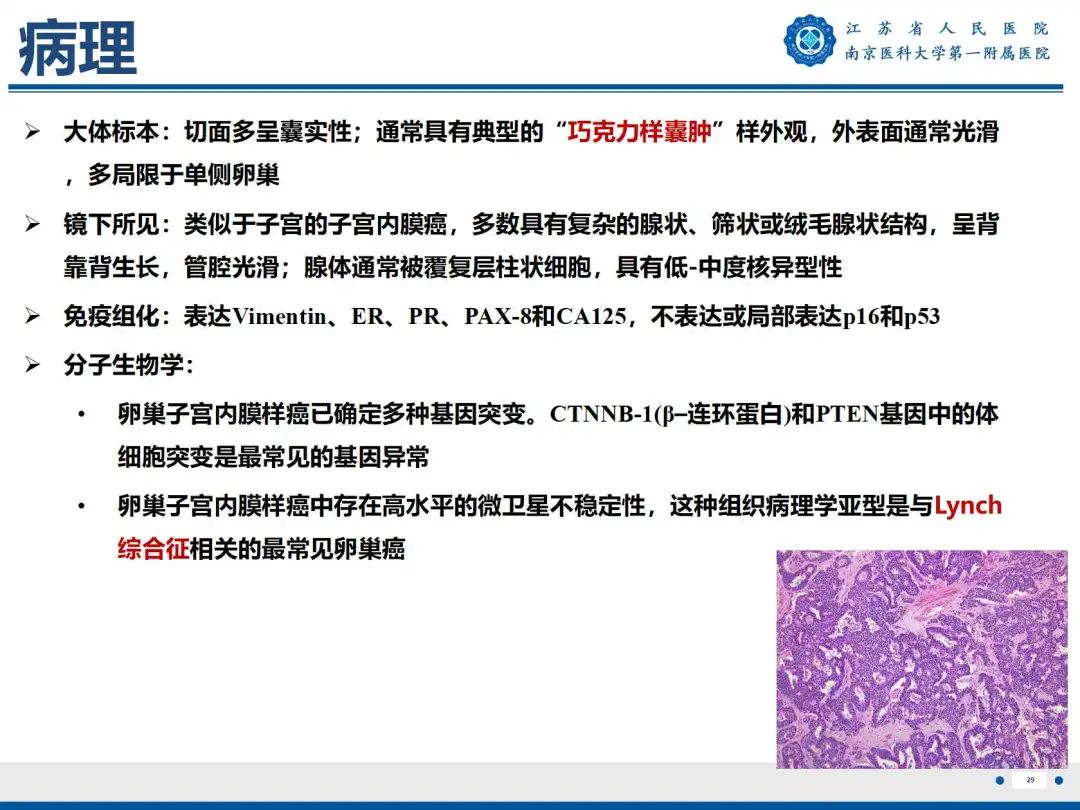 病理

江苏省人民医院
南京医科大学第一附属医院

➢ 大体标本：切面多呈囊实性；通常具有典型的“巧克力样囊肿”样外观，外表面通常光滑，多局限于单侧卵巢

➢ 镜下所见：类似于子宫的子宫内膜癌，多数具有复杂的腺状、筛状或绒毛腺状结构，呈背靠背生长，管腔光滑；腺体通常被覆复层柱状细胞，具有低-中度核异型性

➢ 免疫组化：表达Vimentin、ER、PR、PAX-8和CA125，不表达或局部表达p16和p53

➢ 分子生物学：

• 卵巢子宫内膜样癌已确定多种基因突变。CTNNB-1(β–连环蛋白)和PTEN基因中的体细胞突变是最常见的基因异常

• 卵巢子宫内膜样癌中存在高水平的微卫星不稳定性，这种组织病理学亚型是与Lynch综合征相关的最常见卵巢癌

29